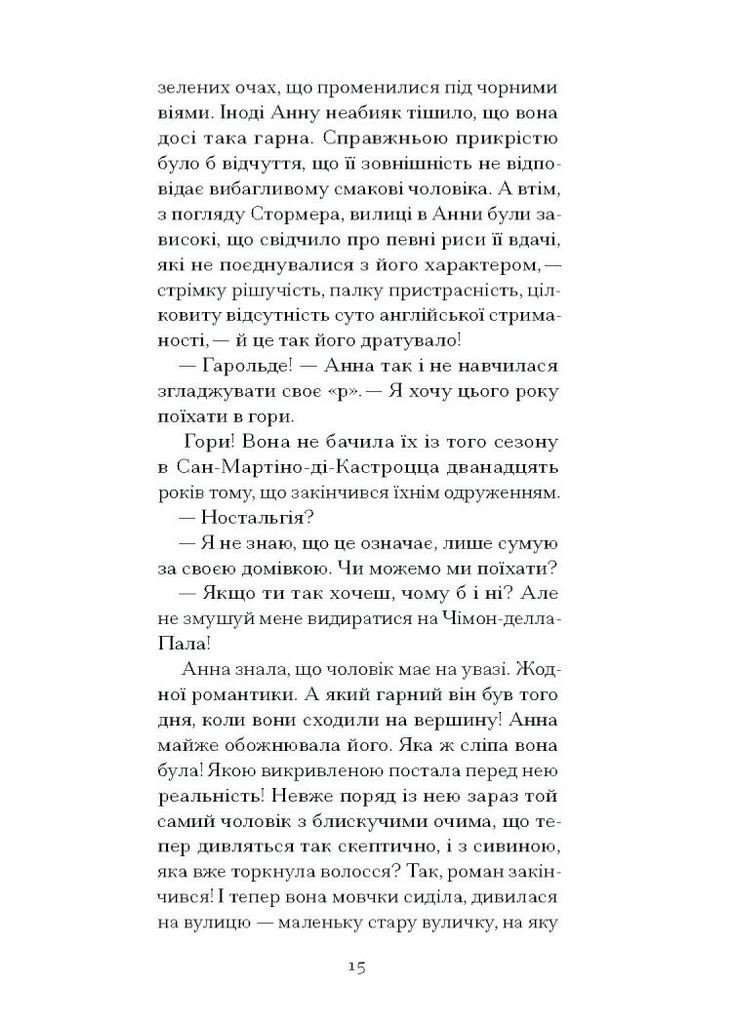 зелених очах, що променилися під чорними віями. Іноді Анну неабияк тішило, що вона досі така гарна. Справжньою прикрістю було б відчуття, що її зовнішність не відповідає вибагливому смакові чоловіка. А втім, з погляду Стормера, вилиці в Анни були зависокі, що свідчило про певні риси її вдачі, які не поєднувалися з його характером, — стрімку рішучість, палку пристрасність, цілковиту відсутність суто англійської стриманості, — й це так його дратувало!

— Гарольде! — Анна так і не навчилася згладжувати своє «р». — Я хочу цього року поїхати в гори.

Гори! Вона не бачила їх із того сезону в Сан-Мартіно-ді-Кастроцца дванадцять років тому, що закінчився їхнім одруженням.

— Ностальгія?

— Я не знаю, що це означає, лише сумую за своєю домівкою. Чи можемо ми поїхати?

— Якщо ти так хочеш, чому б і ні? Але не змушуй мене видиратися на Чімон-делла-Пала!

Анна знала, що чоловік має на увазі. Жодної романтики. А який гарний він був того дня, коли вони сходили на вершину! Анна майже обожнювала його. Яка ж сліпа вона була! Якою викривленою постала перед нею реальність! Невже поряд із нею зараз той самий чоловік з блискучими очима, що тепер дивляться так скептично, і з сивиною, яка вже торкнула волосся? Так, роман закінчився! І тепер вона мовчки сиділа, дивилася на вулицю — маленьку стару вуличку, на яку

15